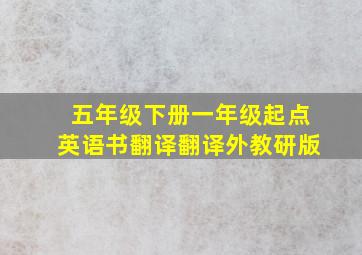 五年级下册一年级起点
英语书翻译翻译外教研版